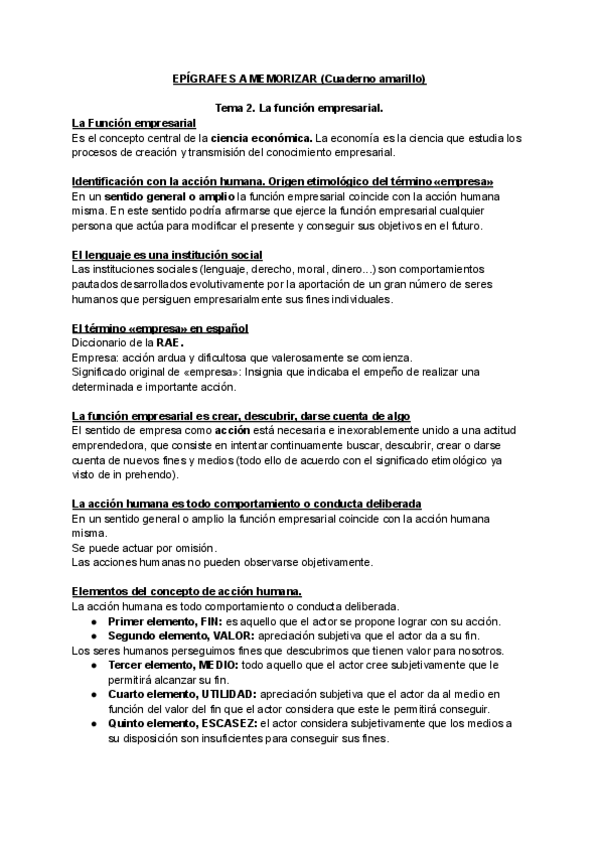 EPÍGRAFES A MEMORIZAR (Cuaderno amarillo)

Tema 2. La función empresarial.

La Función empresarial
Es el concepto central de la ciencia económica. La economía es la ciencia que estudia los procesos de creación y transmisión del conocimiento empresarial.

Identificación con la acción humana. Origen etimológico del término «empresa»
En un sentido general o amplio la función empresarial coincide con la acción humana misma. En este sentido podría afirmarse que ejerce la función empresarial cualquier persona que actúa para modificar el presente y conseguir sus objetivos en el futuro.

El lenguaje es una institución social
Las instituciones sociales (lenguaje, derecho, moral, dinero...) son comportamientos pautados desarrollados evolutivamente por la aportación de un gran número de seres humanos que persiguen empresarialmente sus fines individuales.

El término «empresa» en español
Diccionario de la RAE.
Empresa: acción ardua y dificultosa que valerosamente se comienza.
Significado original de «empresa»: Insignia que indicaba el empeño de realizar una determinada e importante acción.

La función empresarial es crear, descubrir, darse cuenta de algo
El sentido de empresa como acción está necesaria e inexorablemente unido a una actitud emprendedora, que consiste en intentar continuamente buscar, descubrir, crear o darse cuenta de nuevos fines y medios (todo ello de acuerdo con el significado etimológico ya visto de in prehendo).

La acción humana es todo comportamiento o conducta deliberada
En un sentido general o amplio la función empresarial coincide con la acción humana misma.
Se puede actuar por omisión.
Las acciones humanas no pueden observarse objetivamente.

Elementos del concepto de acción humana.
La acción humana es todo comportamiento o conducta deliberada.
● Primer elemento, FIN: es aquello que el actor se propone lograr con su acción.
● Segundo elemento, VALOR: apreciación subjetiva que el actor da a su fin.
Los seres humanos perseguimos fines que descubrimos que tienen valor para nosotros.
● Tercer elemento, MEDIO: todo aquello que el actor cree subjetivamente que le permitirá alcanzar su fin.
● Cuarto elemento, UTILIDAD: apreciación subjetiva que el actor da al medio en función del valor del fin que el actor considera que este le permitirá conseguir.
● Quinto elemento, ESCASEZ: el actor considera subjetivamente que los medios a su disposición son insuficientes para conseguir sus fines.